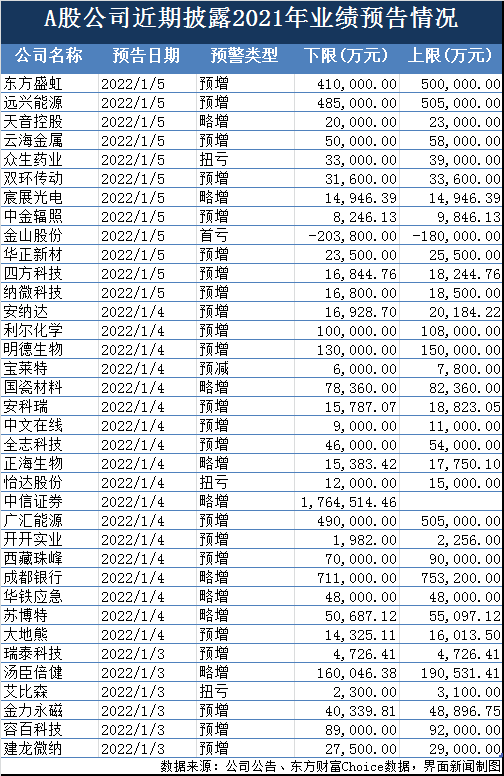 A股公司近期披露2021年业绩预告情况

| 公司名称 | 预告日期 | 预警类型 | 下限（万元） | 上限（万元） |
|---|---|---|---|---|
| 东方盛虹 | 2022/1/5 | 预增 | 410,000.00 | 500,000.00 |
| 远兴能源 | 2022/1/5 | 预增 | 485,000.00 | 505,000.00 |
| 天音控股 | 2022/1/5 | 略增 | 20,000.00 | 23,000.00 |
| 云海金属 | 2022/1/5 | 预增 | 50,000.00 | 58,000.00 |
| 众生药业 | 2022/1/5 | 扭亏 | 33,000.00 | 39,000.00 |
| 双环传动 | 2022/1/5 | 预增 | 31,600.00 | 33,600.00 |
| 宸展光电 | 2022/1/5 | 略增 | 14,946.39 | 14,946.39 |
| 中金辐照 | 2022/1/5 | 预增 | 8,246.13 | 9,846.13 |
| 金山股份 | 2022/1/5 | 首亏 | -203,800.00 | -180,000.00 |
| 华正新材 | 2022/1/5 | 预增 | 23,500.00 | 25,500.00 |
| 四方科技 | 2022/1/5 | 预增 | 16,844.76 | 18,244.76 |
| 纳微科技 | 2022/1/5 | 预增 | 16,800.00 | 18,500.00 |
| 安纳达 | 2022/1/4 | 预增 | 16,928.70 | 20,184.22 |
| 利尔化学 | 2022/1/4 | 预增 | 100,000.00 | 108,000.00 |
| 明德生物 | 2022/1/4 | 预增 | 130,000.00 | 150,000.00 |
| 宝莱特 | 2022/1/4 | 预减 | 6,000.00 | 7,800.00 |
| 国瓷材料 | 2022/1/4 | 略增 | 78,360.00 | 82,360.00 |
| 安科瑞 | 2022/1/4 | 预增 | 15,787.07 | 18,823.05 |
| 中文在线 | 2022/1/4 | 预增 | 9,000.00 | 11,000.00 |
| 全志科技 | 2022/1/4 | 预增 | 46,000.00 | 54,000.00 |
| 正海生物 | 2022/1/4 | 略增 | 15,383.42 | 17,750.10 |
| 怡达股份 | 2022/1/4 | 扭亏 | 12,000.00 | 15,000.00 |
| 中信证券 | 2022/1/4 | 略增 | 1,764,514.46 | |
| 广汇能源 | 2022/1/4 | 预增 | 490,000.00 | 505,000.00 |
| 开开实业 | 2022/1/4 | 预增 | 1,982.00 | 2,256.00 |
| 西藏珠峰 | 2022/1/4 | 预增 | 70,000.00 | 90,000.00 |
| 成都银行 | 2022/1/4 | 略增 | 711,000.00 | 753,200.00 |
| 华铁应急 | 2022/1/4 | 略增 | 48,000.00 | 48,000.00 |
| 苏博特 | 2022/1/4 | 略增 | 50,687.12 | 55,097.12 |
| 大地熊 | 2022/1/4 | 预增 | 14,325.11 | 16,013.50 |
| 瑞泰科技 | 2022/1/3 | 预增 | 4,726.41 | 4,726.41 |
| 汤臣倍健 | 2022/1/3 | 略增 | 160,046.38 | 190,531.41 |
| 艾比森 | 2022/1/3 | 扭亏 | 2,300.00 | 3,100.00 |
| 金力永磁 | 2022/1/3 | 预增 | 40,339.81 | 48,896.75 |
| 容百科技 | 2022/1/3 | 预增 | 89,000.00 | 92,000.00 |
| 建龙微纳 | 2022/1/3 | 预增 | 27,500.00 | 29,000.00 |

数据来源：公司公告、东方财富Choice数据，界面新闻制图